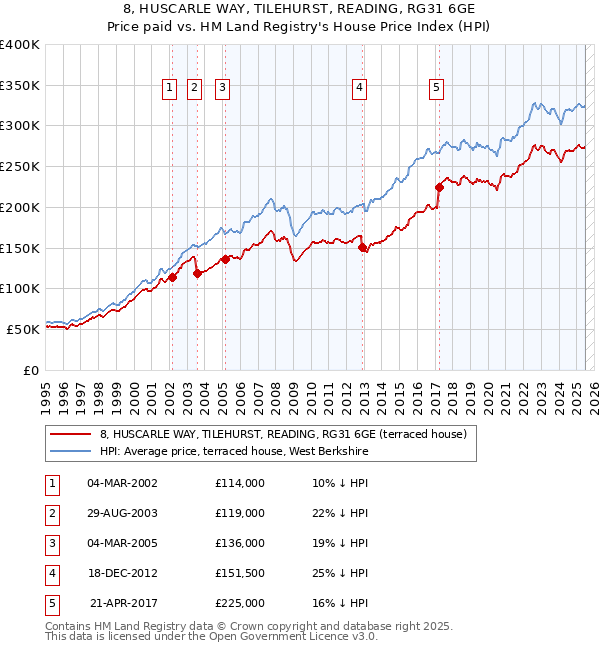 8, HUSCARLE WAY, TILEHURST, READING, RG31 6GE
Price paid vs. HM Land Registry's House Price Index (HPI)

£400K
£350K
£300K
£250K
£200K
£150K
£100K
£50K
£0

1 2 3 4 5

1995 1996 1997 1998 1999 2000 2001 2002 2003 2004 2005 2006 2007 2008 2009 2010 2011 2012 2013 2014 2015 2016 2017 2018 2019 2020 2021 2022 2023 2024 2025 2026

8, HUSCARLE WAY, TILEHURST, READING, RG31 6GE (terraced house)
HPI: Average price, terraced house, West Berkshire

| 1 | 04-MAR-2002 | £114,000 | 10% ↓ HPI |
|---|---|---|---|
| 2 | 29-AUG-2003 | £119,000 | 22% ↓ HPI |
| 3 | 04-MAR-2005 | £136,000 | 19% ↓ HPI |
| 4 | 18-DEC-2012 | £151,500 | 25% ↓ HPI |
| 5 | 21-APR-2017 | £225,000 | 16% ↓ HPI |

Contains HM Land Registry data © Crown copyright and database right 2025.
This data is licensed under the Open Government Licence v3.0.